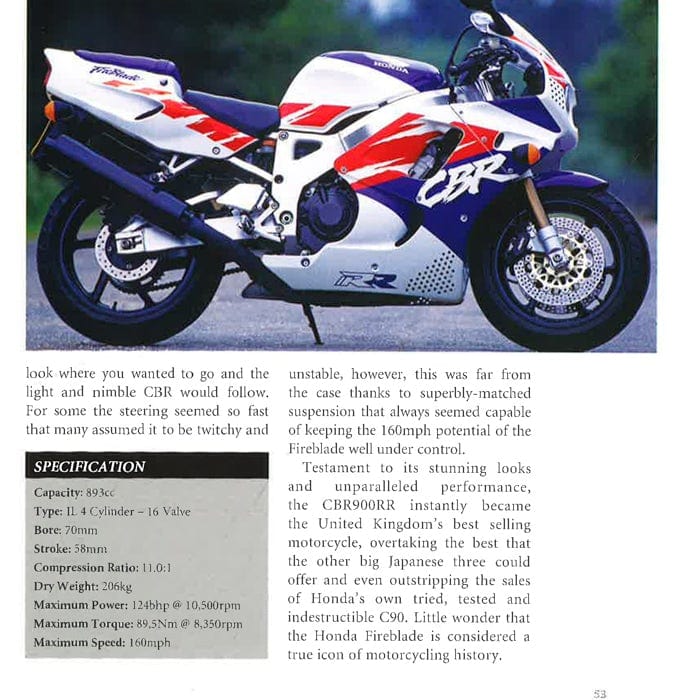 FireBlade

HONDA

CBR

RR

look where you wanted to go and the light and nimble CBR would follow. For some the steering seemed so fast that many assumed it to be twitchy and

SPECIFICATION

Capacity: 893cc
Type: IL 4 Cylinder – 16 Valve
Bore: 70mm
Stroke: 58mm
Compression Ratio: 11.0:1
Dry Weight: 206kg
Maximum Power: 124bhp @ 10,500rpm
Maximum Torque: 89.5Nm @ 8,350rpm
Maximum Speed: 160mph

unstable, however, this was far from the case thanks to superbly-matched suspension that always seemed capable of keeping the 160mph potential of the Fireblade well under control.

Testament to its stunning looks and unparalleled performance, the CBR900RR instantly became the United Kingdom's best selling motorcycle, overtaking the best that the other big Japanese three could offer and even outstripping the sales of Honda's own tried, tested and indestructible C90. Little wonder that the Honda Fireblade is considered a true icon of motorcycling history.

53